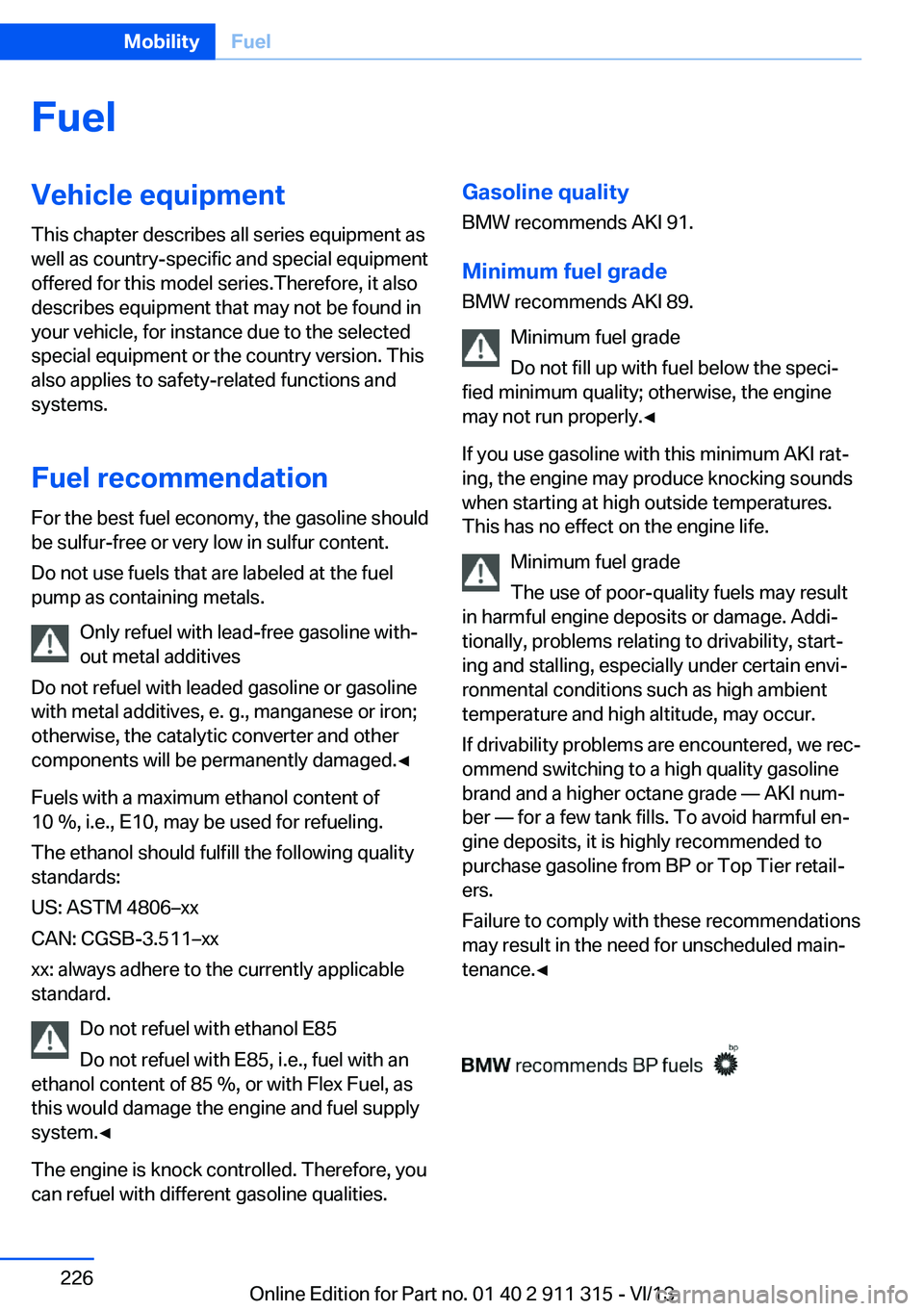 Mobility Fuel

Fuel

Vehicle equipment

This chapter describes all series equipment as well as country-specific and special equipment offered for this model series.Therefore, it also describes equipment that may not be found in your vehicle, for instance due to the selected special equipment or the country version. This also applies to safety-related functions and systems.

Fuel recommendation

For the best fuel economy, the gasoline should be sulfur-free or very low in sulfur content.

Do not use fuels that are labeled at the fuel pump as containing metals.

Only refuel with lead-free gasoline without metal additives

Do not refuel with leaded gasoline or gasoline with metal additives, e. g., manganese or iron; otherwise, the catalytic converter and other components will be permanently damaged.◄

Fuels with a maximum ethanol content of 10 %, i.e., E10, may be used for refueling.

The ethanol should fulfill the following quality standards:

US: ASTM 4806–xx

CAN: CGSB-3.511–xx

xx: always adhere to the currently applicable standard.

Do not refuel with ethanol E85

Do not refuel with E85, i.e., fuel with an ethanol content of 85 %, or with Flex Fuel, as this would damage the engine and fuel supply system.◄

The engine is knock controlled. Therefore, you can refuel with different gasoline qualities.

Gasoline quality

BMW recommends AKI 91.

Minimum fuel grade

BMW recommends AKI 89.

Minimum fuel grade

Do not fill up with fuel below the specified minimum quality; otherwise, the engine may not run properly.◄

If you use gasoline with this minimum AKI rating, the engine may produce knocking sounds when starting at high outside temperatures. This has no effect on the engine life.

Minimum fuel grade

The use of poor-quality fuels may result in harmful engine deposits or damage. Additionally, problems relating to drivability, starting and stalling, especially under certain environmental conditions such as high ambient temperature and high altitude, may occur.

If drivability problems are encountered, we recommend switching to a high quality gasoline brand and a higher octane grade — AKI number — for a few tank fills. To avoid harmful engine deposits, it is highly recommended to purchase gasoline from BP or Top Tier retailers.

Failure to comply with these recommendations may result in the need for unscheduled maintenance.◄

BMW recommends BP fuels bp

226

Online Edition for Part no. 01 40 2 911 315 - VI/13

carmanualsonline.info